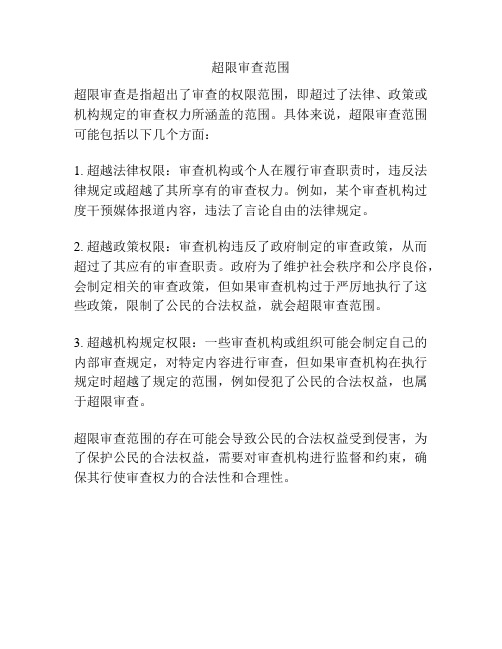 超限审查范围

超限审查是指超出了审查的权限范围，即超过了法律、政策或机构规定的审查权力所涵盖的范围。具体来说，超限审查范围可能包括以下几个方面：

1. 超越法律权限：审查机构或个人在履行审查职责时，违反法律规定或超越了其所享有的审查权力。例如，某个审查机构过度干预媒体报道内容，违法了言论自由的法律规定。

2. 超越政策权限：审查机构违反了政府制定的审查政策，从而超过了其应有的审查职责。政府为了维护社会秩序和公序良俗，会制定相关的审查政策，但如果审查机构过于严厉地执行了这些政策，限制了公民的合法权益，就会超限审查范围。

3. 超越机构规定权限：一些审查机构或组织可能会制定自己的内部审查规定，对特定内容进行审查，但如果审查机构在执行规定时超越了规定的范围，例如侵犯了公民的合法权益，也属于超限审查。

超限审查范围的存在可能会导致公民的合法权益受到侵害，为了保护公民的合法权益，需要对审查机构进行监督和约束，确保其行使审查权力的合法性和合理性。